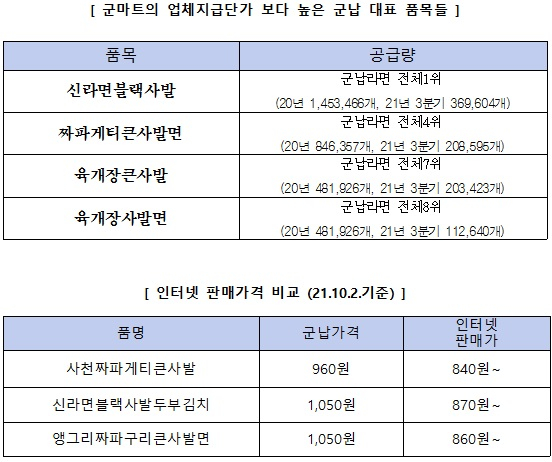 [ 군마트의 업체지급단가 보다 높은 군납 대표 품목들 ]

| 품목 | 공급량 |
|---|---|
| 신라면블랙사발 | 군납라면 전체1위 (20년 1,453,466개, 21년 3분기 369,604개) |
| 짜파게티큰사발면 | 군납라면 전체4위 (20년 846,357개, 21년 3분기 208,595개) |
| 육개장큰사발 | 군납라면 전체7위 (20년 481,926개, 21년 3분기 203,423개) |
| 육개장사발면 | 군납라면 전체8위 (20년 481,926개, 21년 3분기 112,640개) |

[ 인터넷 판매가격 비교 (21.10.2.기준) ]

| 품명 | 군납가격 | 인터넷 판매가 |
|---|---|---|
| 사천짜파게티큰사발 | 960원 | 840원~ |
| 신라면블랙사발두부김치 | 1,050원 | 870원~ |
| 앵그리짜파구리큰사발면 | 1,050원 | 860원~ |